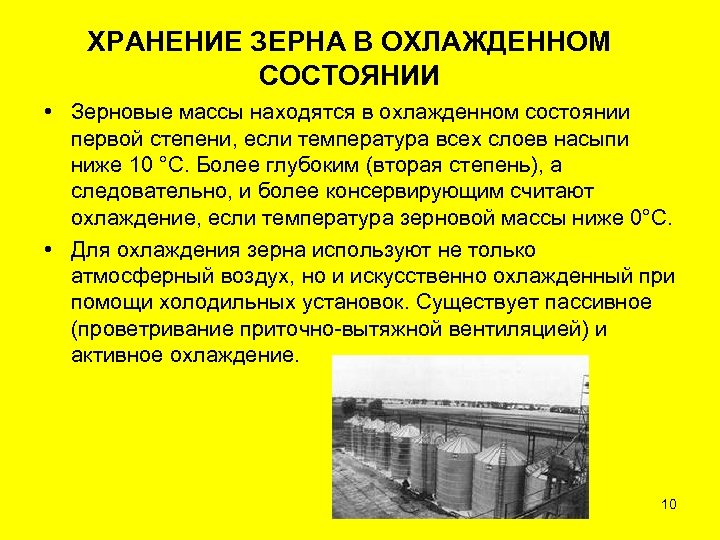 ХРАНЕНИЕ ЗЕРНА В ОХЛАЖДЕННОМ СОСТОЯНИИ

• Зерновые массы находятся в охлажденном состоянии первой степени, если температура всех слоев насыпи ниже 10 °С. Более глубоким (вторая степень), а следовательно, и более консервирующим считают охлаждение, если температура зерновой массы ниже 0°С.
• Для охлаждения зерна используют не только атмосферный воздух, но и искусственно охлажденный при помощи холодильных установок. Существует пассивное (проветривание приточно-вытяжной вентиляцией) и активное охлаждение.

10